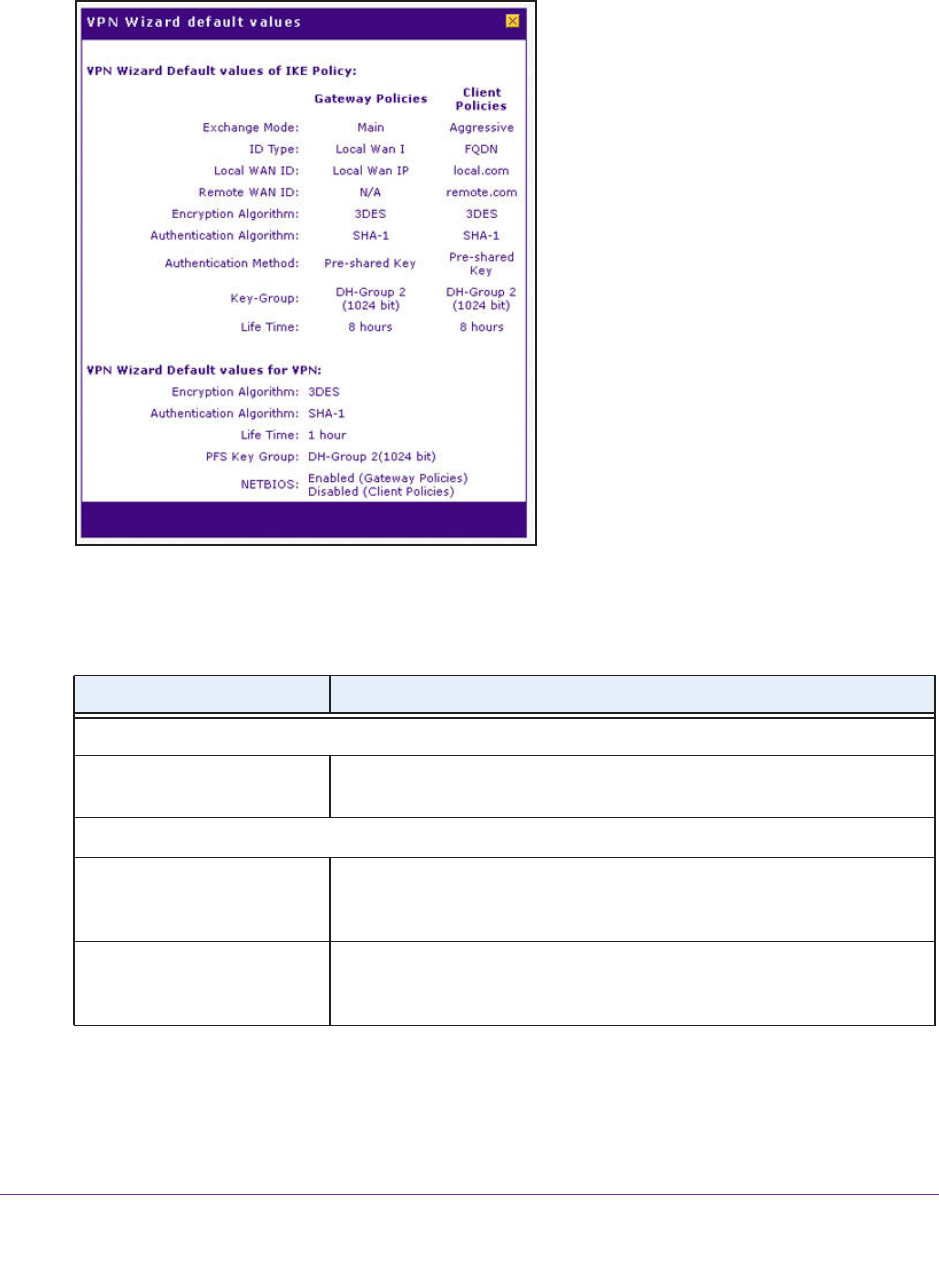 VPN Wizard default values

VPN Wizard Default values of IKE Policy:

|  | Gateway Policies | Client Policies |
|---|---|---|
| Exchange Mode: | Main | Aggressive |
| ID Type: | Local Wan I | FQDN |
| Local WAN ID: | Local Wan IP | local.com |
| Remote WAN ID: | N/A | remote.com |
| Encryption Algorithm: | 3DES | 3DES |
| Authentication Algorithm: | SHA-1 | SHA-1 |
| Authentication Method: | Pre-shared Key | Pre-shared Key |
| Key-Group: | DH-Group 2 (1024 bit) | DH-Group 2 (1024 bit) |
| Life Time: | 8 hours | 8 hours |

VPN Wizard Default values for VPN:

| | |
|---|---|
| Encryption Algorithm: | 3DES |
| Authentication Algorithm: | SHA-1 |
| Life Time: | 1 hour |
| PFS Key Group: | DH-Group 2(1024 bit) |
| NETBIOS: | Enabled (Gateway Policies) Disabled (Client Policies) |